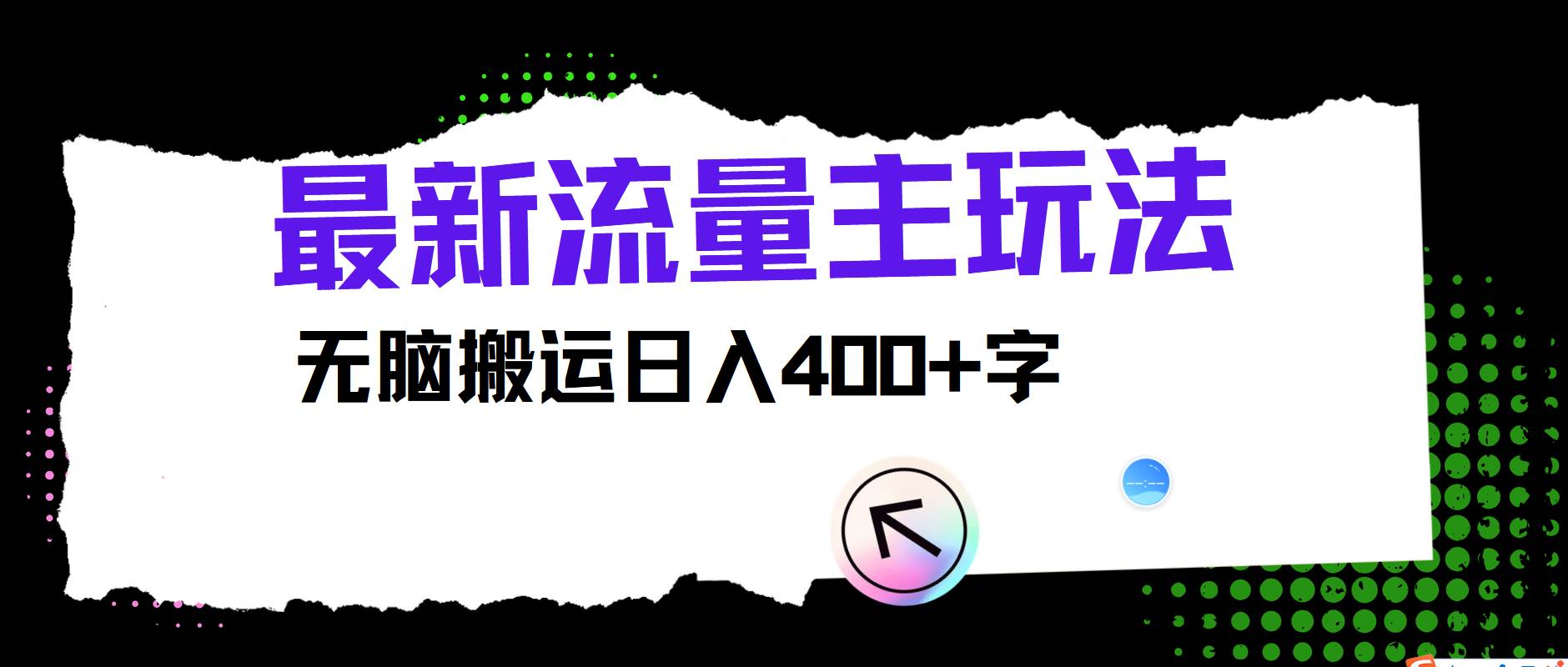 最新流量主玩法

无脑搬运日入400+字